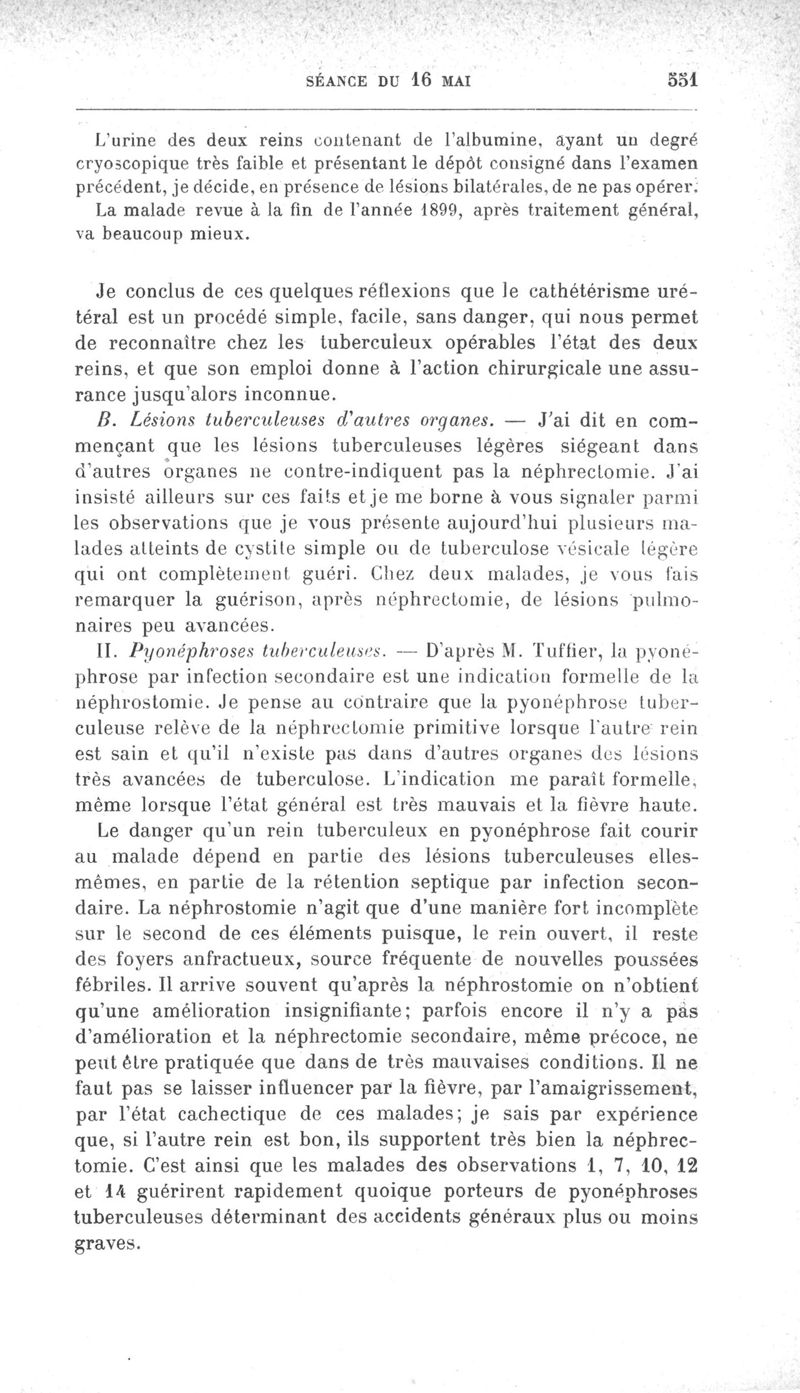 SÉANCE DU 16 MAI 551

L'urine des deux reins contenant de l'albumine, ayant un degré cryoscopique très faible et présentant le dépôt consigné dans l'examen précédent, je décide, en présence de lésions bilatérales, de ne pas opérer. La malade revue à la fin de l'année 1899, après traitement général, va beaucoup mieux.

Je conclus de ces quelques réflexions que le cathétérisme urétéral est un procédé simple, facile, sans danger, qui nous permet de reconnaître chez les tuberculeux opérables l'état des deux reins, et que son emploi donne à l'action chirurgicale une assurance jusqu'alors inconnue.

B. Lésions tuberculeuses d'autres organes. — J'ai dit en commençant que les lésions tuberculeuses légères siégeant dans d'autres organes ne contre-indiquent pas la néphrectomie. J'ai insisté ailleurs sur ces faits et je me borne à vous signaler parmi les observations que je vous présente aujourd'hui plusieurs malades atteints de cystite simple ou de tuberculose vésicale légère qui ont complètement guéri. Chez deux malades, je vous fais remarquer la guérison, après néphrectomie, de lésions pulmonaires peu avancées.

II. Pyonéphroses tuberculeuses. — D'après M. Tuffier, la pyonéphrose par infection secondaire est une indication formelle de la néphrostomie. Je pense au contraire que la pyonéphrose tuberculeuse relève de la néphrectomie primitive lorsque l'autre rein est sain et qu'il n'existe pas dans d'autres organes des lésions très avancées de tuberculose. L'indication me paraît formelle, même lorsque l'état général est très mauvais et la fièvre haute.

Le danger qu'un rein tuberculeux en pyonéphrose fait courir au malade dépend en partie des lésions tuberculeuses elles-mêmes, en partie de la rétention septique par infection secondaire. La néphrostomie n'agit que d'une manière fort incomplète sur le second de ces éléments puisque, le rein ouvert, il reste des foyers anfractueux, source fréquente de nouvelles poussées fébriles. Il arrive souvent qu'après la néphrostomie on n'obtient qu'une amélioration insignifiante; parfois encore il n'y a pas d'amélioration et la néphrectomie secondaire, même précoce, ne peut être pratiquée que dans de très mauvaises conditions. Il ne faut pas se laisser influencer par la fièvre, par l'amaigrissement, par l'état cachectique de ces malades; je sais par expérience que, si l'autre rein est bon, ils supportent très bien la néphrectomie. C'est ainsi que les malades des observations 1, 7, 10, 12 et 14 guérirent rapidement quoique porteurs de pyonéphroses tuberculeuses déterminant des accidents généraux plus ou moins graves.